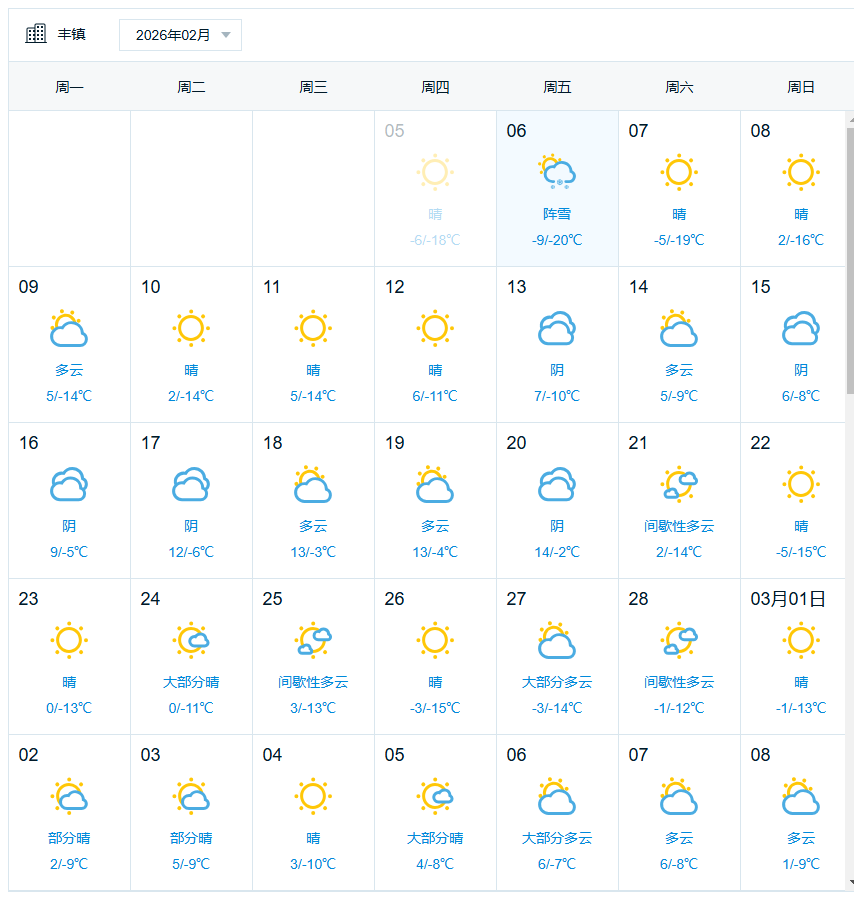 丰镇 2026年02月

| 周一 | 周二 | 周三 | 周四 | 周五 | 周六 | 周日 |
|---|---|---|---|---|---|---|
| | | | 05 晴 -6/-18℃ | 06 阵雪 -9/-20℃ | 07 晴 -5/-19℃ | 08 晴 2/-16℃ |
| 09 多云 5/-14℃ | 10 晴 2/-14℃ | 11 晴 5/-14℃ | 12 晴 6/-11℃ | 13 阴 7/-10℃ | 14 多云 5/-9℃ | 15 阴 6/-8℃ |
| 16 阴 9/-5℃ | 17 阴 12/-6℃ | 18 多云 13/-3℃ | 19 多云 13/-4℃ | 20 阴 14/-2℃ | 21 间歇性多云 2/-14℃ | 22 晴 -5/-15℃ |
| 23 晴 0/-13℃ | 24 大部分晴 0/-11℃ | 25 间歇性多云 3/-13℃ | 26 晴 -3/-15℃ | 27 大部分多云 -3/-14℃ | 28 间歇性多云 -1/-12℃ | 03月01日 晴 -1/-13℃ |
| 02 部分晴 2/-9℃ | 03 部分晴 5/-9℃ | 04 晴 3/-10℃ | 05 大部分晴 4/-8℃ | 06 大部分多云 6/-7℃ | 07 多云 6/-8℃ | 08 多云 1/-9℃ |